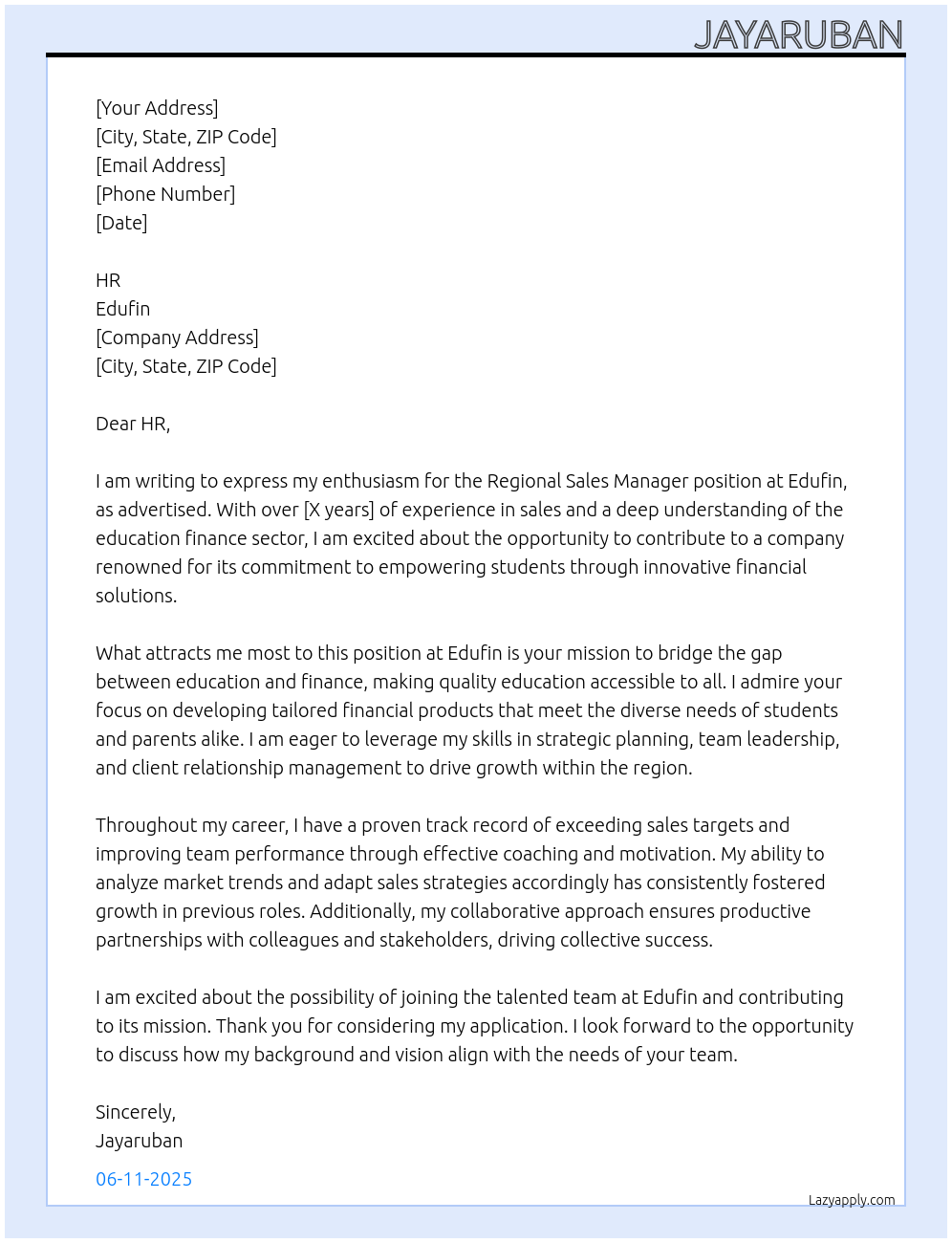 JAYARUBAN

[Your Address]
[City, State, ZIP Code]
[Email Address]
[Phone Number]
[Date]

HR
Edufin
[Company Address]
[City, State, ZIP Code]

Dear HR,

I am writing to express my enthusiasm for the Regional Sales Manager position at Edufin, as advertised. With over [X years] of experience in sales and a deep understanding of the education finance sector, I am excited about the opportunity to contribute to a company renowned for its commitment to empowering students through innovative financial solutions.

What attracts me most to this position at Edufin is your mission to bridge the gap between education and finance, making quality education accessible to all. I admire your focus on developing tailored financial products that meet the diverse needs of students and parents alike. I am eager to leverage my skills in strategic planning, team leadership, and client relationship management to drive growth within the region.

Throughout my career, I have a proven track record of exceeding sales targets and improving team performance through effective coaching and motivation. My ability to analyze market trends and adapt sales strategies accordingly has consistently fostered growth in previous roles. Additionally, my collaborative approach ensures productive partnerships with colleagues and stakeholders, driving collective success.

I am excited about the possibility of joining the talented team at Edufin and contributing to its mission. Thank you for considering my application. I look forward to the opportunity to discuss how my background and vision align with the needs of your team.

Sincerely,
Jayaruban

06-11-2025

Lazyapply.com